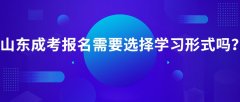 山东成考报名需要选择学习形式吗?